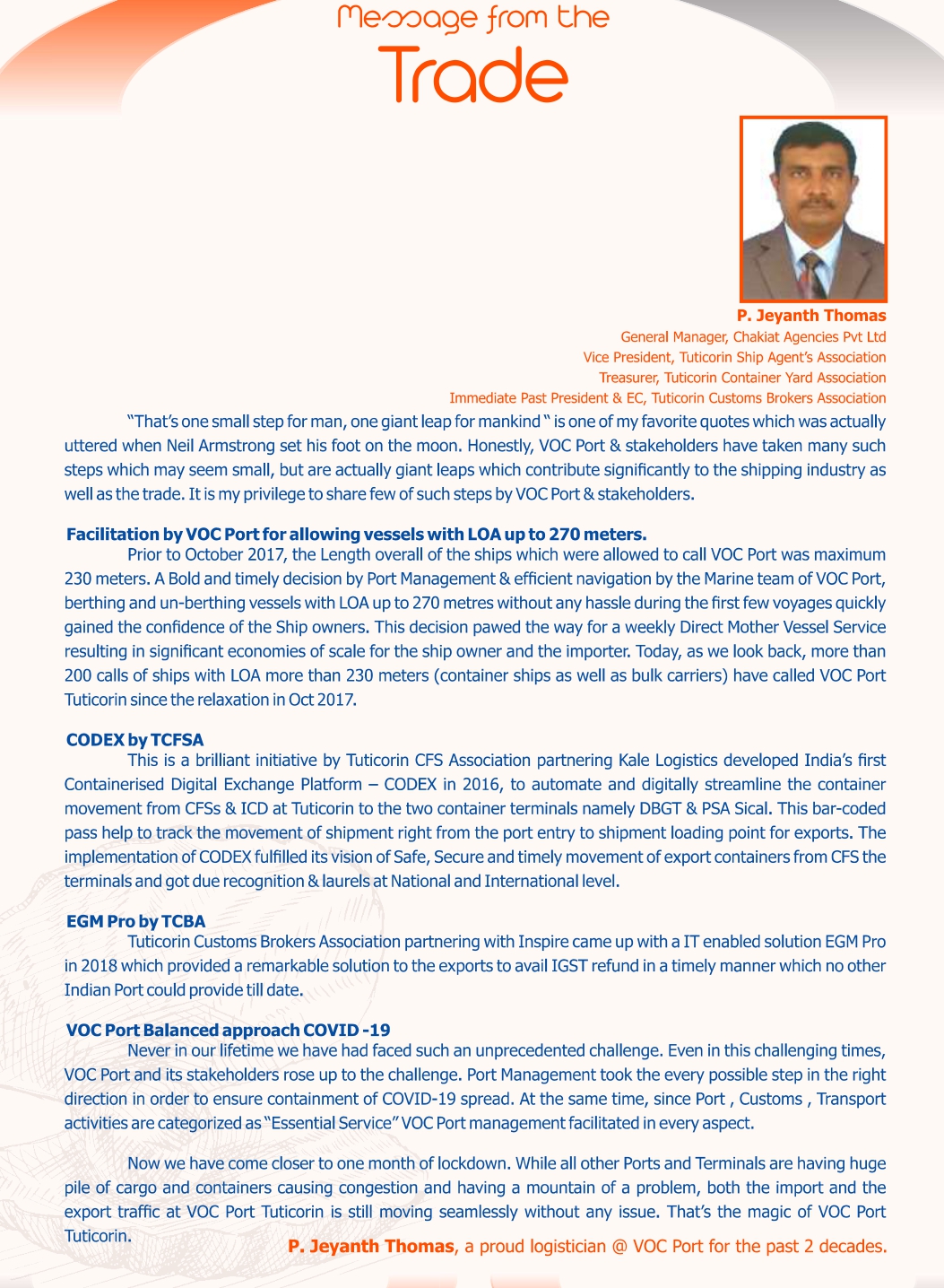 Message from the
Trade

P. Jeyanth Thomas
General Manager, Chakiat Agencies Pvt Ltd
Vice President, Tuticorin Ship Agent's Association
Treasurer, Tuticorin Container Yard Association
Immediate Past President & EC, Tuticorin Customs Brokers Association

"That's one small step for man, one giant leap for mankind " is one of my favorite quotes which was actually uttered when Neil Armstrong set his foot on the moon. Honestly, VOC Port & stakeholders have taken many such steps which may seem small, but are actually giant leaps which contribute significantly to the shipping industry as well as the trade. It is my privilege to share few of such steps by VOC Port & stakeholders.

Facilitation by VOC Port for allowing vessels with LOA up to 270 meters.
Prior to October 2017, the Length overall of the ships which were allowed to call VOC Port was maximum 230 meters. A Bold and timely decision by Port Management & efficient navigation by the Marine team of VOC Port, berthing and un-berthing vessels with LOA up to 270 metres without any hassle during the first few voyages quickly gained the confidence of the Ship owners. This decision pawed the way for a weekly Direct Mother Vessel Service resulting in significant economies of scale for the ship owner and the importer. Today, as we look back, more than 200 calls of ships with LOA more than 230 meters (container ships as well as bulk carriers) have called VOC Port Tuticorin since the relaxation in Oct 2017.

CODEX by TCFSA
This is a brilliant initiative by Tuticorin CFS Association partnering Kale Logistics developed India's first Containerised Digital Exchange Platform – CODEX in 2016, to automate and digitally streamline the container movement from CFSs & ICD at Tuticorin to the two container terminals namely DBGT & PSA Sical. This bar-coded pass help to track the movement of shipment right from the port entry to shipment loading point for exports. The implementation of CODEX fulfilled its vision of Safe, Secure and timely movement of export containers from CFS the terminals and got due recognition & laurels at National and International level.

EGM Pro by TCBA
Tuticorin Customs Brokers Association partnering with Inspire came up with a IT enabled solution EGM Pro in 2018 which provided a remarkable solution to the exports to avail IGST refund in a timely manner which no other Indian Port could provide till date.

VOC Port Balanced approach COVID -19
Never in our lifetime we have had faced such an unprecedented challenge. Even in this challenging times, VOC Port and its stakeholders rose up to the challenge. Port Management took the every possible step in the right direction in order to ensure containment of COVID-19 spread. At the same time, since Port , Customs , Transport activities are categorized as "Essential Service" VOC Port management facilitated in every aspect.

Now we have come closer to one month of lockdown. While all other Ports and Terminals are having huge pile of cargo and containers causing congestion and having a mountain of a problem, both the import and the export traffic at VOC Port Tuticorin is still moving seamlessly without any issue. That's the magic of VOC Port Tuticorin.

P. Jeyanth Thomas, a proud logistician @ VOC Port for the past 2 decades.